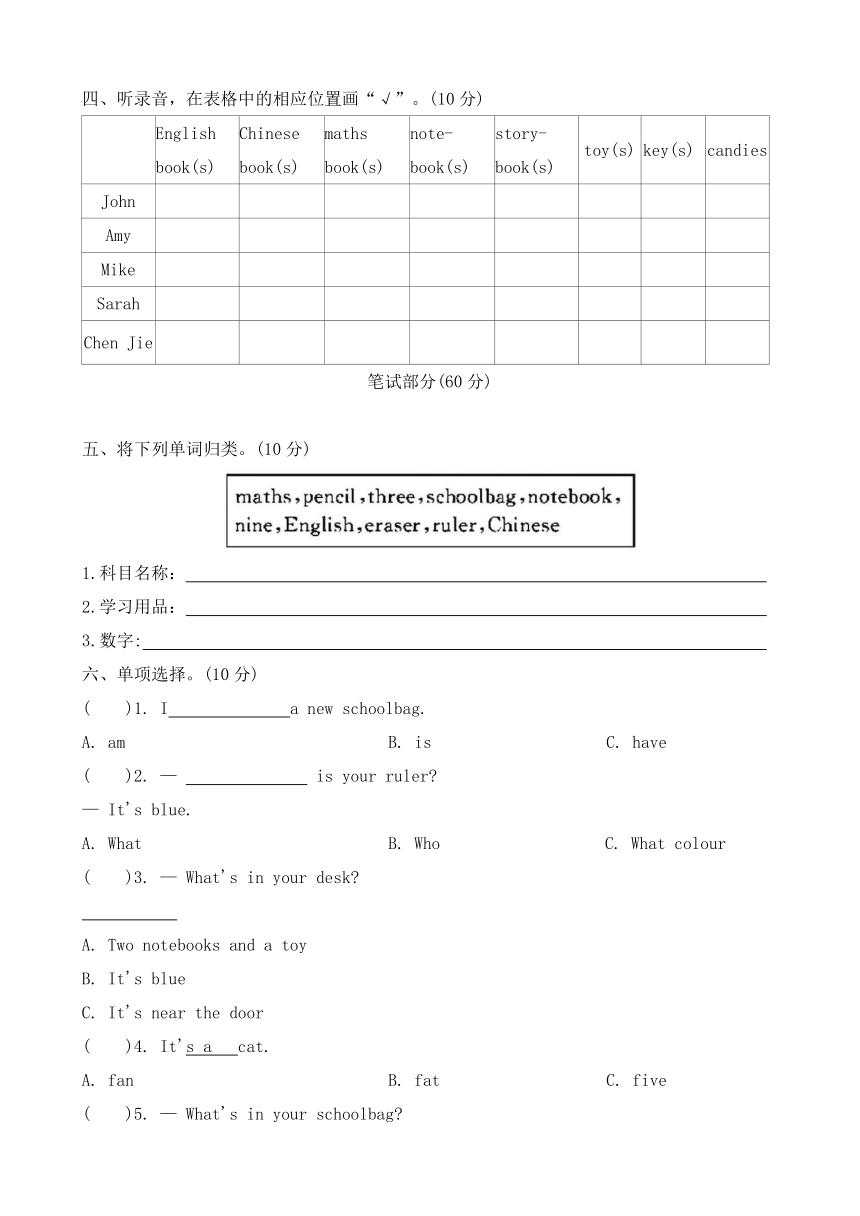 四、听录音，在表格中的相应位置画“√”。(10 分)

| | English book(s) | Chinese book(s) | maths book(s) | note-book(s) | story-book(s) | toy(s) | key(s) | candies |
|---|---|---|---|---|---|---|---|---|
| John | | | | | | | | |
| Amy | | | | | | | | |
| Mike | | | | | | | | |
| Sarah | | | | | | | | |
| Chen Jie | | | | | | | | |

笔试部分(60 分)

五、将下列单词归类。(10 分)

maths, pencil, three, schoolbag, notebook, nine, English, eraser, ruler, Chinese

1.科目名称：______

2.学习用品：______

3.数字：______

六、单项选择。(10 分)

(　　)1. I______a new schoolbag.

A. am　　B. is　　C. have

(　　)2. — ______ is your ruler?

— It's blue.

A. What　　B. Who　　C. What colour

(　　)3. — What's in your desk?

______

A. Two notebooks and a toy

B. It's blue

C. It's near the door

(　　)4. It's a ___cat.

A. fan　　B. fat　　C. five

(　　)5. — What's in your schoolbag?